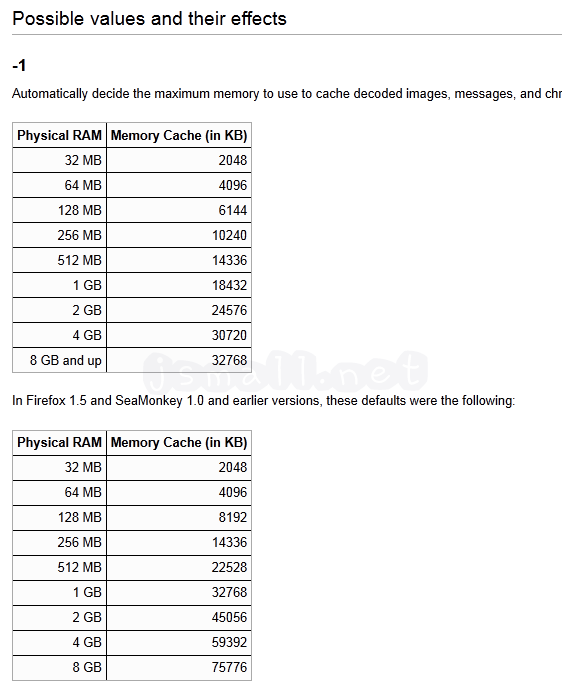 Possible values and their effects

-1

Automatically decide the maximum memory to use to cache decoded images, messages, and chr

| Physical RAM | Memory Cache (in KB) |
|---|---|
| 32 MB | 2048 |
| 64 MB | 4096 |
| 128 MB | 6144 |
| 256 MB | 10240 |
| 512 MB | 14336 |
| 1 GB | 18432 |
| 2 GB | 24576 |
| 4 GB | 30720 |
| 8 GB and up | 32768 |

jsmall.net

In Firefox 1.5 and SeaMonkey 1.0 and earlier versions, these defaults were the following:

| Physical RAM | Memory Cache (in KB) |
|---|---|
| 32 MB | 2048 |
| 64 MB | 4096 |
| 128 MB | 8192 |
| 256 MB | 14336 |
| 512 MB | 22528 |
| 1 GB | 32768 |
| 2 GB | 45056 |
| 4 GB | 59392 |
| 8 GB | 75776 |